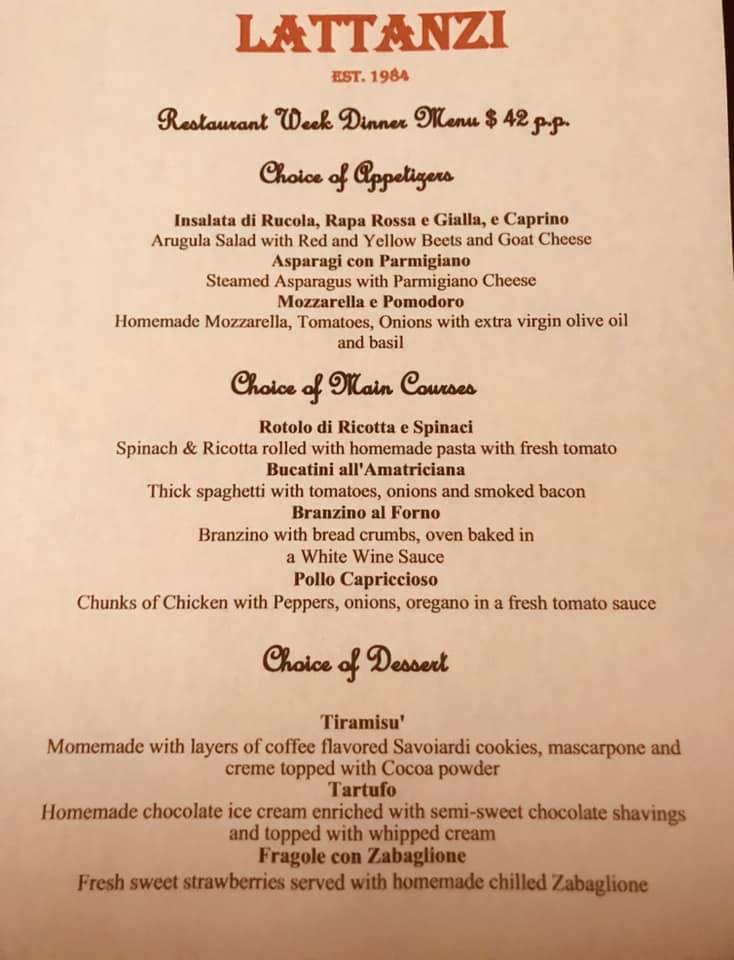 LATTANZI

EST. 1984

Restaurant Week Dinner Menu $ 42 p.p.

Choice of Appetizers

Insalata di Rucola, Rapa Rossa e Gialla, e Caprino
Arugula Salad with Red and Yellow Beets and Goat Cheese
Asparagi con Parmigiano
Steamed Asparagus with Parmigiano Cheese
Mozzarella e Pomodoro
Homemade Mozzarella, Tomatoes, Onions with extra virgin olive oil and basil

Choice of Main Courses

Rotolo di Ricotta e Spinaci
Spinach & Ricotta rolled with homemade pasta with fresh tomato
Bucatini all'Amatriciana
Thick spaghetti with tomatoes, onions and smoked bacon
Branzino al Forno
Branzino with bread crumbs, oven baked in a White Wine Sauce
Pollo Capriccioso
Chunks of Chicken with Peppers, onions, oregano in a fresh tomato sauce

Choice of Dessert

Tiramisu'
Momemade with layers of coffee flavored Savoiardi cookies, mascarpone and creme topped with Cocoa powder
Tartufo
Homemade chocolate ice cream enriched with semi-sweet chocolate shavings and topped with whipped cream
Fragole con Zabaglione
Fresh sweet strawberries served with homemade chilled Zabaglione